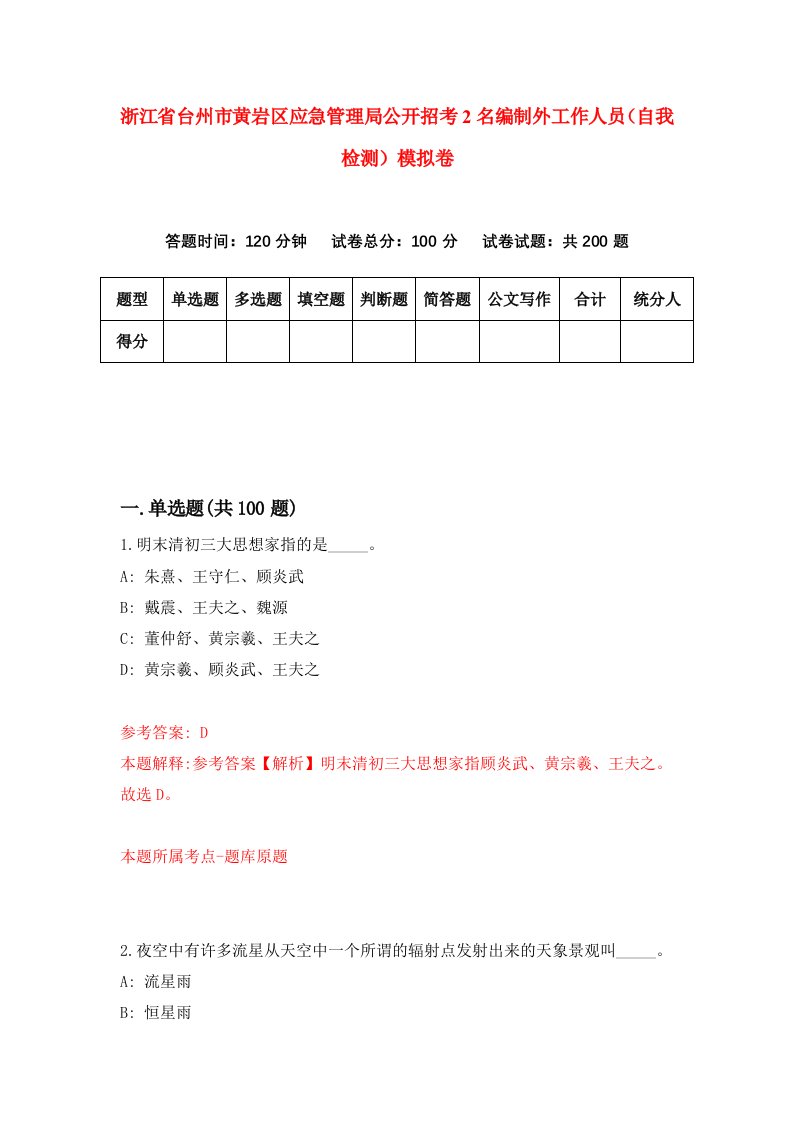 浙江省台州市黄岩区应急管理局公开招考2名编制外工作人员(自我检测）模拟卷

答题时间：120分钟　试卷总分：100分　试卷试题：共200题

| 题型 | 单选题 | 多选题 | 填空题 | 判断题 | 简答题 | 公文写作 | 合计 | 统分人 |
|---|---|---|---|---|---|---|---|---|
| 得分 | | | | | | | | |

一.单选题(共100题)

1.明末清初三大思想家指的是_____。
A: 朱熹、王守仁、顾炎武
B: 戴震、王夫之、魏源
C: 董仲舒、黄宗羲、王夫之
D: 黄宗羲、顾炎武、王夫之

参考答案: D
本题解释:参考答案【解析】明末清初三大思想家指顾炎武、黄宗羲、王夫之。故选D。

本题所属考点-题库原题

2.夜空中有许多流星从天空中一个所谓的辐射点发射出来的天象景观叫_____。
A: 流星雨
B: 恒星雨